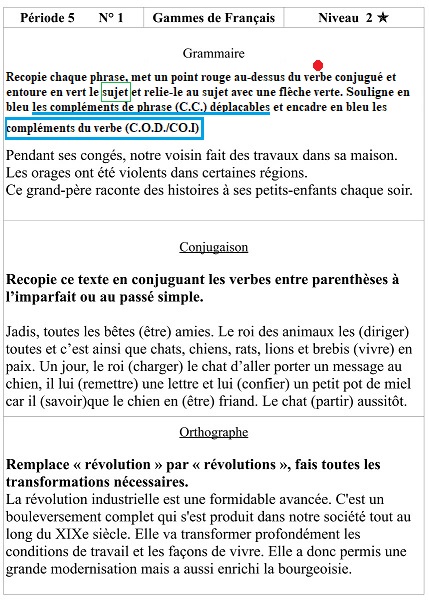 | Période 5 N° 1 | Gammes de Français | Niveau 2 ★ |
|---|---|---|

Grammaire

Recopie chaque phrase, met un point rouge au-dessus du verbe conjugué et entoure en vert le sujet et relie-le au sujet avec une flèche verte. Souligne en bleu les compléments de phrase (C.C.) déplacables et encadre en bleu les compléments du verbe (C.O.D./CO.I)

Pendant ses congés, notre voisin fait des travaux dans sa maison.
Les orages ont été violents dans certaines régions.
Ce grand-père raconte des histoires à ses petits-enfants chaque soir.

Conjugaison

Recopie ce texte en conjuguant les verbes entre parenthèses à l'imparfait ou au passé simple.

Jadis, toutes les bêtes (être) amies. Le roi des animaux les (diriger) toutes et c'est ainsi que chats, chiens, rats, lions et brebis (vivre) en paix. Un jour, le roi (charger) le chat d'aller porter un message au chien, il lui (remettre) une lettre et lui (confier) un petit pot de miel car il (savoir)que le chien en (être) friand. Le chat (partir) aussitôt.

Orthographe

Remplace « révolution » par « révolutions », fais toutes les transformations nécessaires.
La révolution industrielle est une formidable avancée. C'est un bouleversement complet qui s'est produit dans notre société tout au long du XIXe siècle. Elle va transformer profondément les conditions de travail et les façons de vivre. Elle a donc permis une grande modernisation mais a aussi enrichi la bourgeoisie.